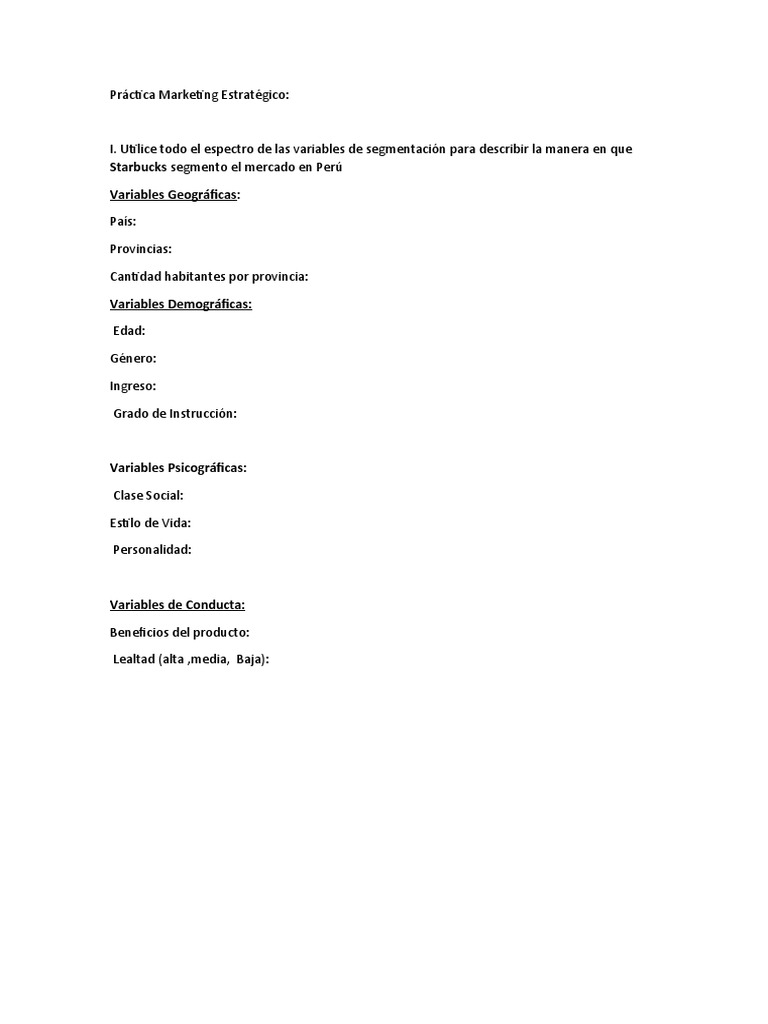 Práctica Marketing Estratégico:

I. Utilice todo el espectro de las variables de segmentación para describir la manera en que Starbucks segmento el mercado en Perú

Variables Geográficas:

País:

Provincias:

Cantidad habitantes por provincia:

Variables Demográficas:

Edad:

Género:

Ingreso:

Grado de Instrucción:

Variables Psicográficas:

Clase Social:

Estilo de Vida:

Personalidad:

Variables de Conducta:

Beneficios del producto:

Lealtad (alta ,media, Baja):